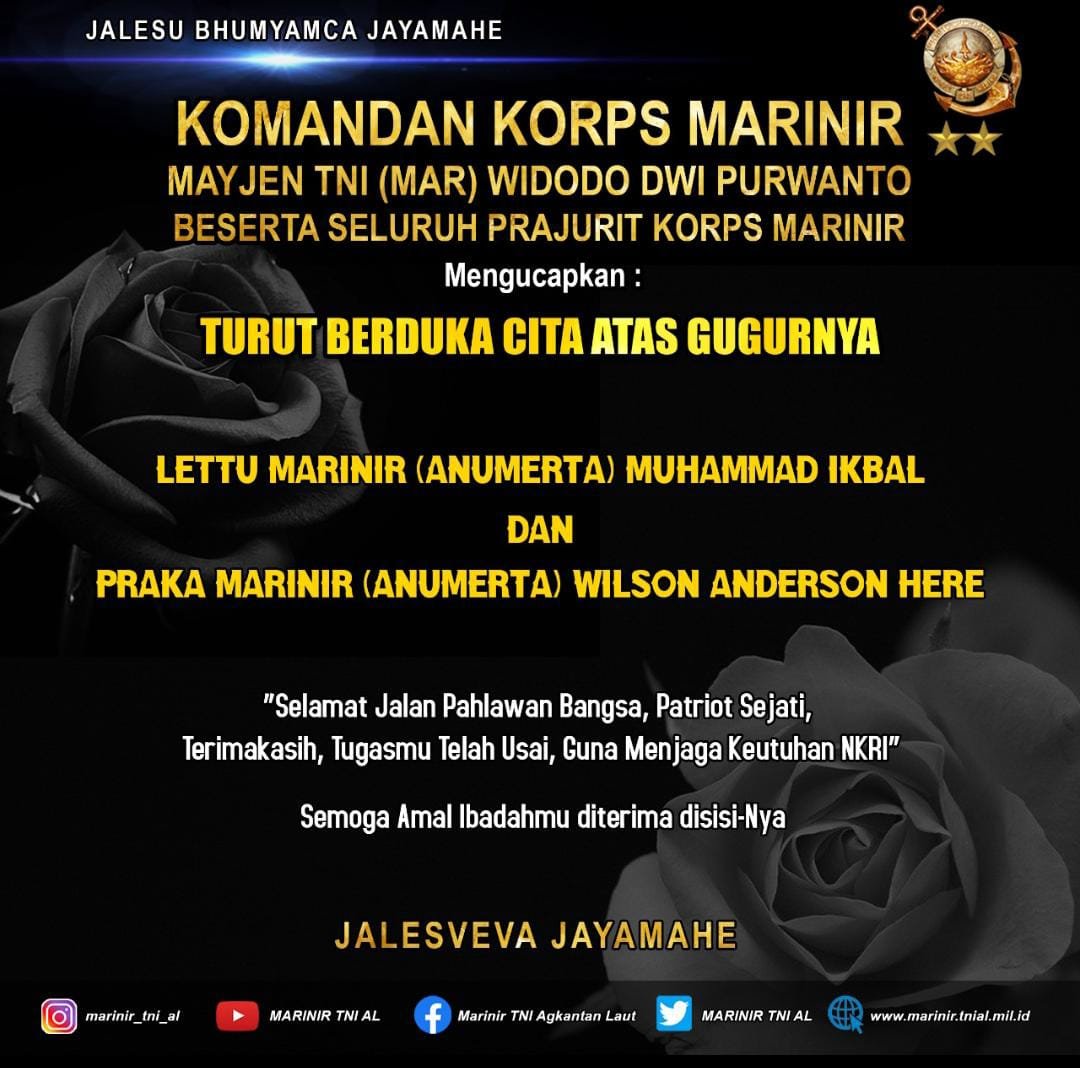 JALESU BHUMYAMCA JAYAMAHE

KOMANDAN KORPS MARINIR
MAYJEN TNI (MAR) WIDODO DWI PURWANTO
BESERTA SELURUH PRAJURIT KORPS MARINIR
Mengucapkan :

TURUT BERDUKA CITA ATAS GUGURNYA

LETTU MARINIR (ANUMERTA) MUHAMMAD IKBAL
DAN
PRAKA MARINIR (ANUMERTA) WILSON ANDERSON HERE

"Selamat Jalan Pahlawan Bangsa, Patriot Sejati, Terimakasih, Tugasmu Telah Usai, Guna Menjaga Keutuhan NKRI"

Semoga Amal Ibadahmu diterima disisi-Nya

JALESVEVA JAYAMAHE

marinir_tni_al
MARINIR TNI AL
Marinir TNI Agkantan Laut
MARINIR TNI AL
www.marinir.tnial.mil.id